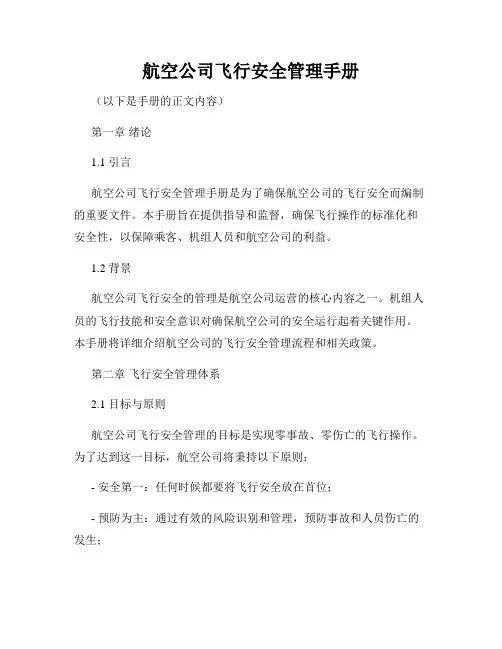 航空公司飞行安全管理手册

（以下是手册的正文内容）

第一章 绪论

1.1 引言

航空公司飞行安全管理手册是为了确保航空公司的飞行安全而编制的重要文件。本手册旨在提供指导和监督，确保飞行操作的标准化和安全性，以保障乘客、机组人员和航空公司的利益。

1.2 背景

航空公司飞行安全的管理是航空公司运营的核心内容之一。机组人员的飞行技能和安全意识对确保航空公司的安全运行起着关键作用。本手册将详细介绍航空公司的飞行安全管理流程和相关政策。

第二章 飞行安全管理体系

2.1 目标与原则

航空公司飞行安全管理的目标是实现零事故、零伤亡的飞行操作。为了达到这一目标，航空公司将秉持以下原则：

- 安全第一：任何时候都要将飞行安全放在首位；

- 预防为主：通过有效的风险识别和管理，预防事故和人员伤亡的发生；